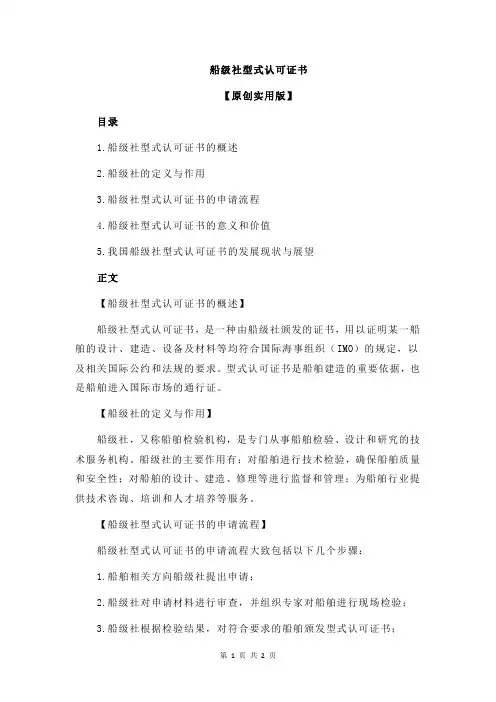 船级社型式认可证书

【原创实用版】

目录

1.船级社型式认可证书的概述

2.船级社的定义与作用

3.船级社型式认可证书的申请流程

4.船级社型式认可证书的意义和价值

5.我国船级社型式认可证书的发展现状与展望

正文

【船级社型式认可证书的概述】

船级社型式认可证书，是一种由船级社颁发的证书，用以证明某一船舶的设计、建造、设备及材料等均符合国际海事组织（IMO）的规定，以及相关国际公约和法规的要求。型式认可证书是船舶建造的重要依据，也是船舶进入国际市场的通行证。

【船级社的定义与作用】

船级社，又称船舶检验机构，是专门从事船舶检验、设计和研究的技术服务机构。船级社的主要作用有：对船舶进行技术检验，确保船舶质量和安全性；对船舶的设计、建造、修理等进行监督和管理；为船舶行业提供技术咨询、培训和人才培养等服务。

【船级社型式认可证书的申请流程】

船级社型式认可证书的申请流程大致包括以下几个步骤：

1.船舶相关方向船级社提出申请；

2.船级社对申请材料进行审查，并组织专家对船舶进行现场检验；

3.船级社根据检验结果，对符合要求的船舶颁发型式认可证书；

第 1 页 共 2 页